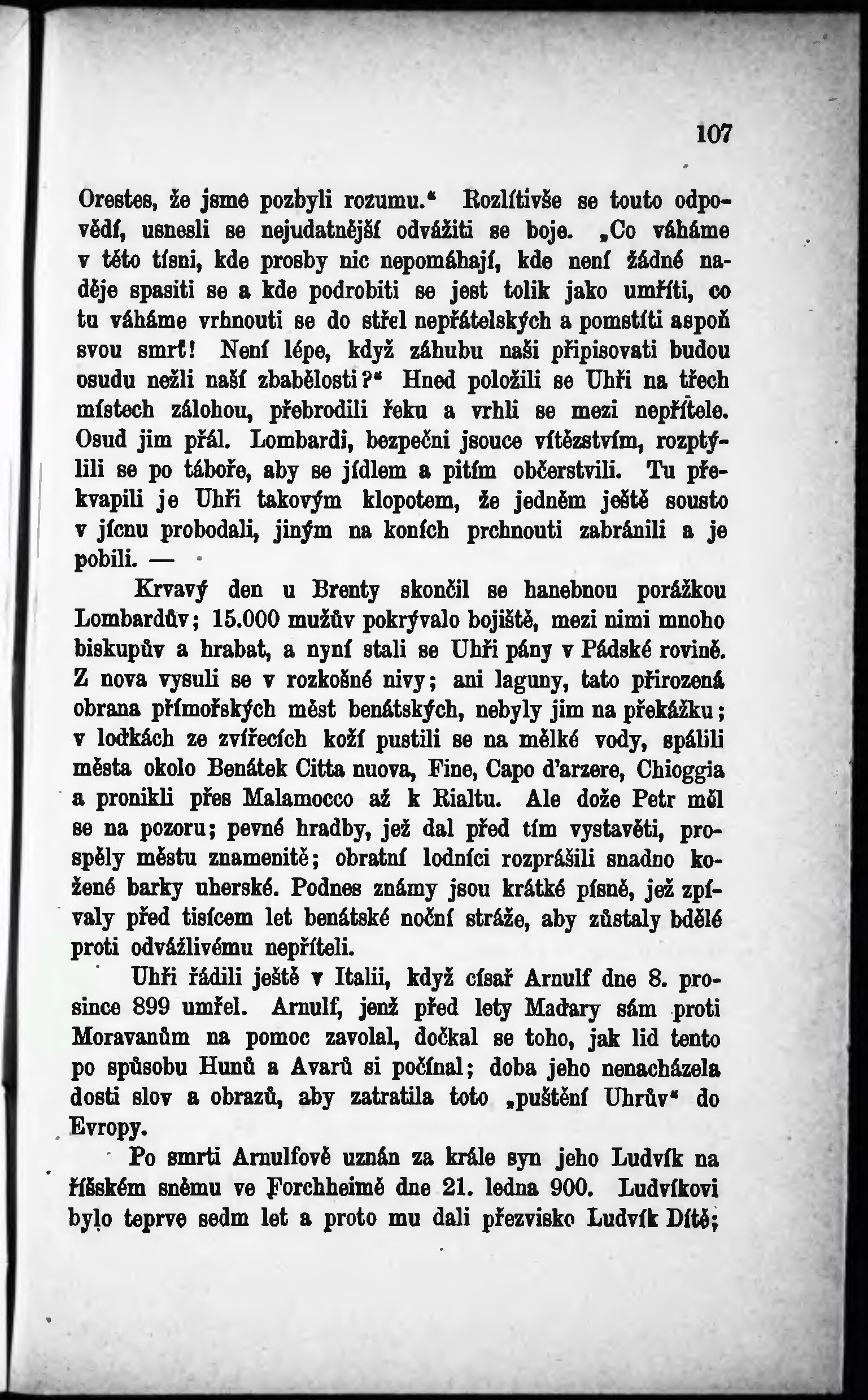 107

Orestes, že jsme pozbyli rozumu.“ Rozlítivše se touto odpovědí, usnesli se nejudatnější odvážiti se boje. „Co váháme v této tísni, kde prosby nic nepomáhají, kde není žádné naděje spasiti se a kde podrobiti se jest tolik jako umříti, co tu váháme vrhnouti se do střel nepřátelských a pomstíti aspoň svou smrť! Není lépe, když záhubu naši připisovati budou osudu nežli naší zbabělosti?“ Hned položili se Uhři na třech místech zálohou, přebrodili řeku a vrhli se mezi nepřítele. Osud jim přál. Lombardi, bezpečni jsouce vítězstvím, rozptýlili se po táboře, aby se jídlem a pitím občerstvili. Tu překvapili je Uhři takovým klopotem, že jedněm ještě sousto v jícnu probodali, jiným na koních prchnouti zabránili a je pobili. —

Krvavý den u Brenty skončil se hanebnou porážkou Lombardův; 15.000 mužův pokrývalo bojiště, mezi nimi mnoho biskupův a hrabat, a nyní stali se Uhři pány v Pádské rovině. Z nova vysuli se v rozkošné nivy; ani laguny, tato přirozená obrana přímořských měst benátských, nebyly jim na překážku; v loďkách ze zvířecích koží pustili se na mělké vody, spálili města okolo Benátek Citta nuova, Fine, Capo d'arzere, Chioggia a pronikli přes Malamocco až k Rialtu. Ale dože Petr měl se na pozoru; pevné hradby, jež dal před tím vystavěti, prospěly městu znamenitě; obratní lodníci rozprášili snadno kožené barky uherské. Podnes známy jsou krátké písně, jež zpívaly před tisícem let benátské noční stráže, aby zůstaly bdělé proti odvážlivému nepříteli.

Uhři řádili ještě v Italii, když císař Arnulf dne 8. prosince 899 umřel. Arnulf, jenž před lety Maďary sám proti Moravanům na pomoc zavolal, dočkal se toho, jak lid tento po spůsobu Hunů a Avarů si počínal; doba jeho nenacházela dosti slov a obrazů, aby zatratila toto „puštění Uhrův“ do Evropy.

Po smrti Arnulfově uznán za krále syn jeho Ludvík na říšském sněmu ve Forchheimě dne 21. ledna 900. Ludvíkovi bylo teprve sedm let a proto mu dali přezvisko Ludvík Dítě;